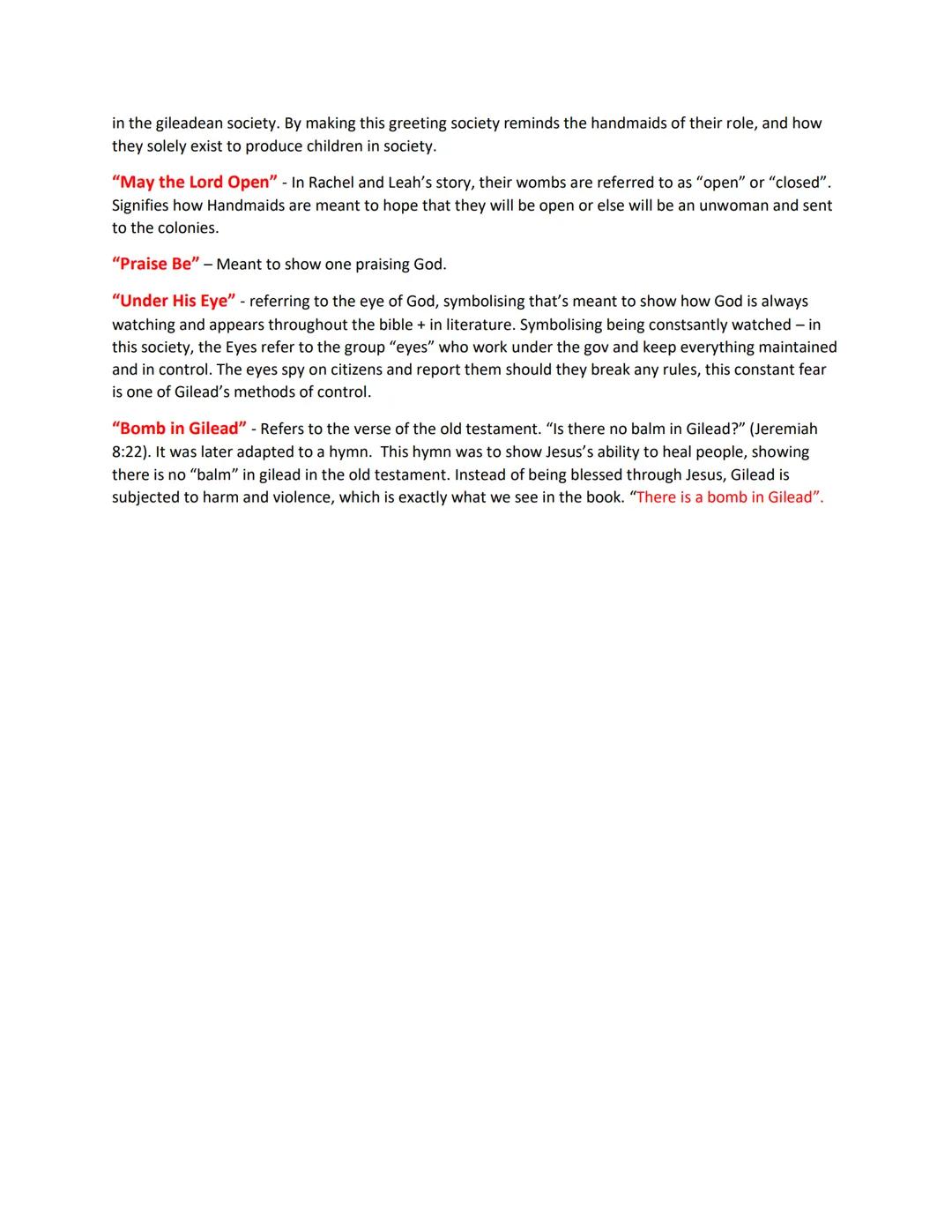 in the gileadean society. By making this greeting society reminds the handmaids of their role, and how they solely exist to produce children in society.

“May the Lord Open” - In Rachel and Leah’s story, their wombs are referred to as “open” or “closed”. Signifies how Handmaids are meant to hope that they will be open or else will be an unwoman and sent to the colonies.

“Praise Be” – Meant to show one praising God.

“Under His Eye” - referring to the eye of God, symbolising that’s meant to show how God is always watching and appears throughout the bible + in literature. Symbolising being constsantly watched – in this society, the Eyes refer to the group “eyes” who work under the gov and keep everything maintained and in control. The eyes spy on citizens and report them should they break any rules, this constant fear is one of Gilead’s methods of control.

“Bomb in Gilead” - Refers to the verse of the old testament. “Is there no balm in Gilead?” (Jeremiah 8:22). It was later adapted to a hymn. This hymn was to show Jesus’s ability to heal people, showing there is no “balm” in gilead in the old testament. Instead of being blessed through Jesus, Gilead is subjected to harm and violence, which is exactly what we see in the book. “There is a bomb in Gilead”.